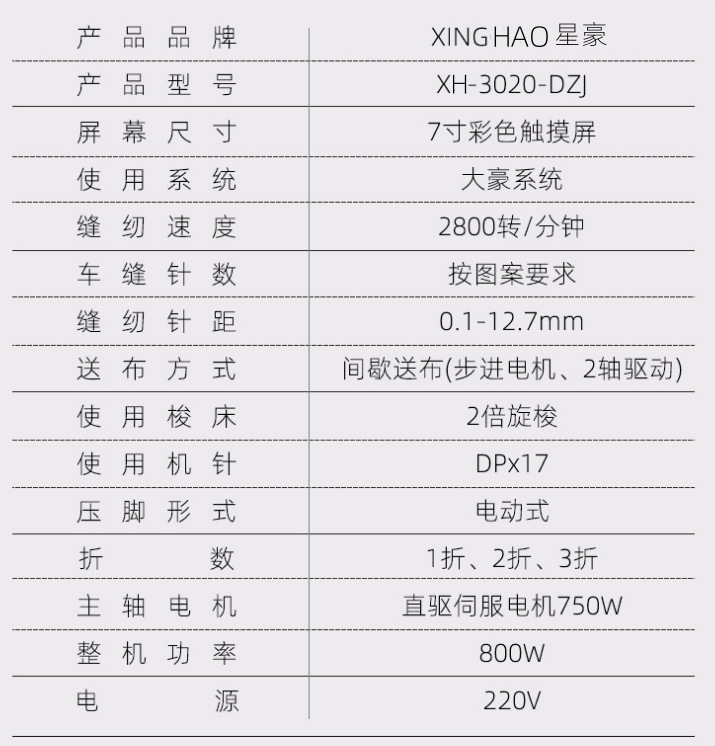 | 产品品牌 | XINGHAO星豪 |
|---|---|
| 产品型号 | XH-3020-DZJ |
| 屏幕尺寸 | 7寸彩色触摸屏 |
| 使用系统 | 大豪系统 |
| 缝纫速度 | 2800转/分钟 |
| 车缝针数 | 按图案要求 |
| 缝纫针距 | 0.1-12.7mm |
| 送布方式 | 间歇送布(步进电机、2轴驱动) |
| 使用梭床 | 2倍旋梭 |
| 使用机针 | DPx17 |
| 压脚形式 | 电动式 |
| 折数 | 1折、2折、3折 |
| 主轴电机 | 直驱伺服电机750W |
| 整机功率 | 800W |
| 电源 | 220V |